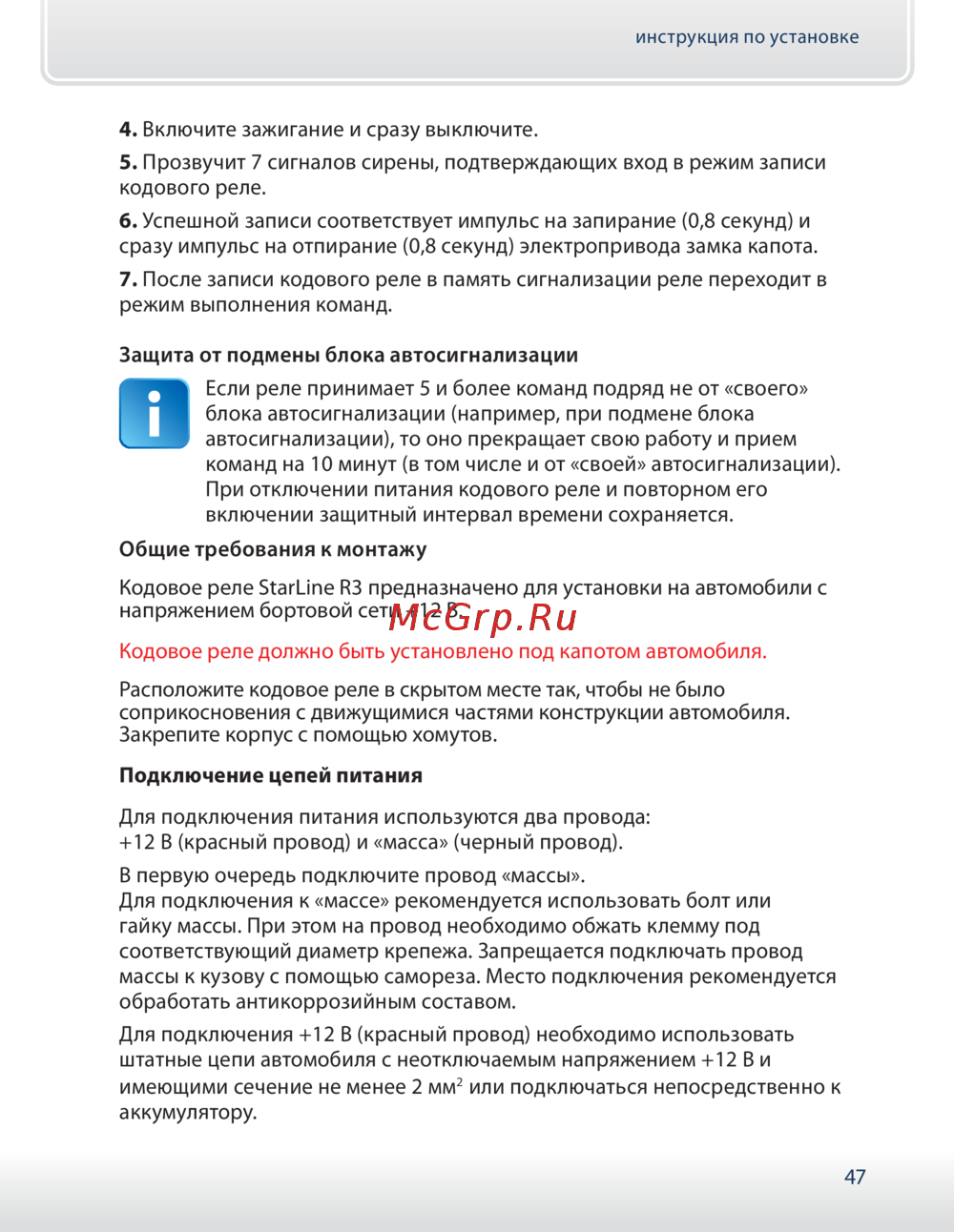 инструкция по установке

**4.** Включите зажигание и сразу выключите.

**5.** Прозвучит 7 сигналов сирены, подтверждающих вход в режим записи кодового реле.

**6.** Успешной записи соответствует импульс на запирание (0,8 секунд) и сразу импульс на отпирание (0,8 секунд) электропривода замка капота.

**7.** После записи кодового реле в память сигнализации реле переходит в режим выполнения команд.

**Защита от подмены блока автосигнализации**

Если реле принимает 5 и более команд подряд не от «своего» блока автосигнализации (например, при подмене блока автосигнализации), то оно прекращает свою работу и прием команд на 10 минут (в том числе и от «своей» автосигнализации). При отключении питания кодового реле и повторном его включении защитный интервал времени сохраняется.

**Общие требования к монтажу**

Кодовое реле StarLine R3 предназначено для установки на автомобили с напряжением бортовой сети +12 В.

McGrp.Ru

Кодовое реле должно быть установлено под капотом автомобиля.

Расположите кодовое реле в скрытом месте так, чтобы не было соприкосновения с движущимися частями конструкции автомобиля. Закрепите корпус с помощью хомутов.

**Подключение цепей питания**

Для подключения питания используются два провода:
+12 В (красный провод) и «масса» (черный провод).

В первую очередь подключите провод «массы».
Для подключения к «массе» рекомендуется использовать болт или гайку массы. При этом на провод необходимо обжать клемму под соответствующий диаметр крепежа. Запрещается подключать провод массы к кузову с помощью самореза. Место подключения рекомендуется обработать антикоррозийным составом.

Для подключения +12 В (красный провод) необходимо использовать штатные цепи автомобиля с неотключаемым напряжением +12 В и имеющими сечение не менее 2 мм$^2$ или подключаться непосредственно к аккумулятору.

47